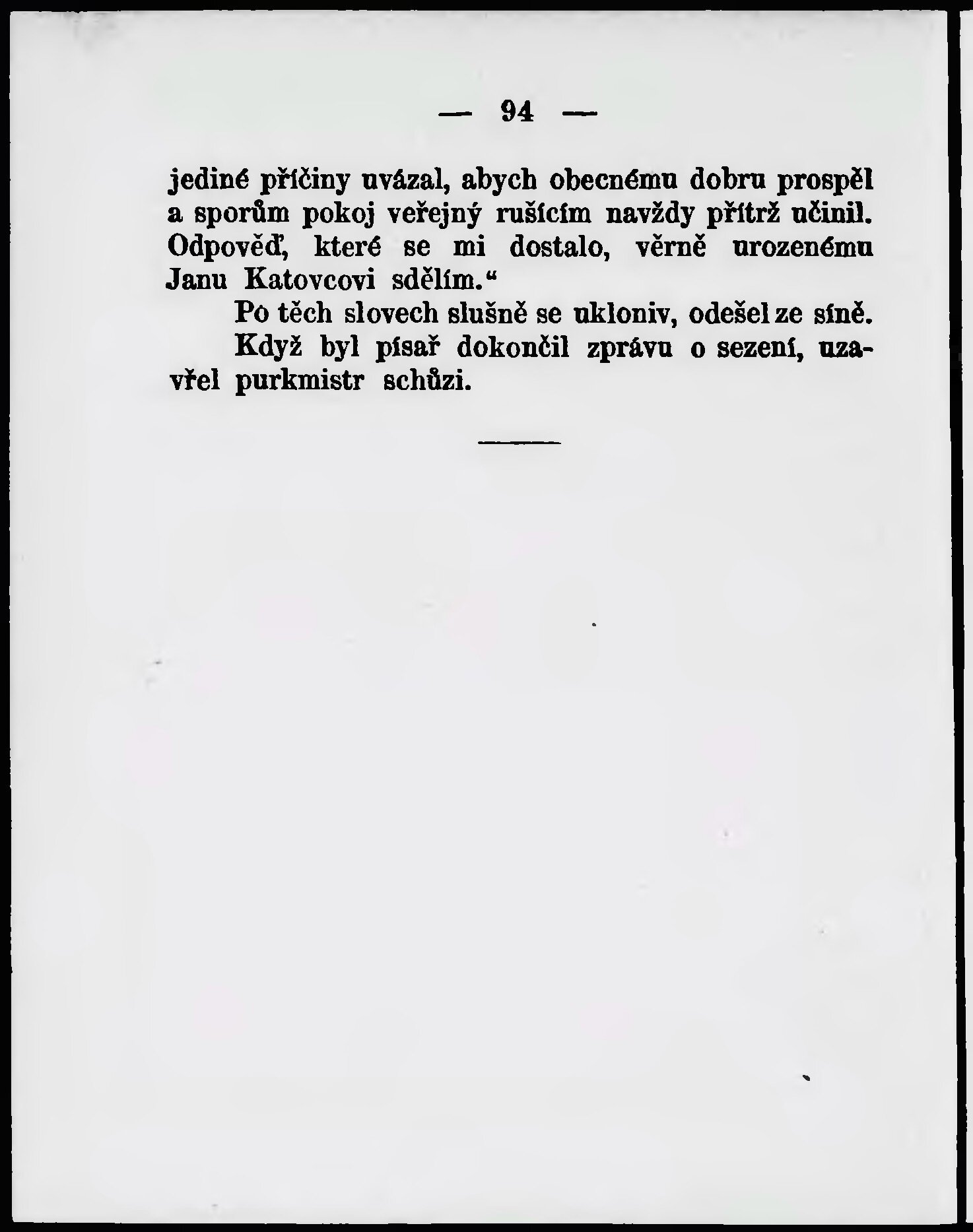 — 94 —

jediné příčiny uvázal, abych obecnému dobru prospěl a sporům pokoj veřejný rušícím navždy přítrž učinil. Odpověď, které se mi dostalo, věrně urozenému Janu Katovcovi sdělím."

Po těch slovech slušně se ukloniv, odešel ze síně.

Když byl písař dokončil zprávu o sezení, uzavřel purkmistr schůzi.